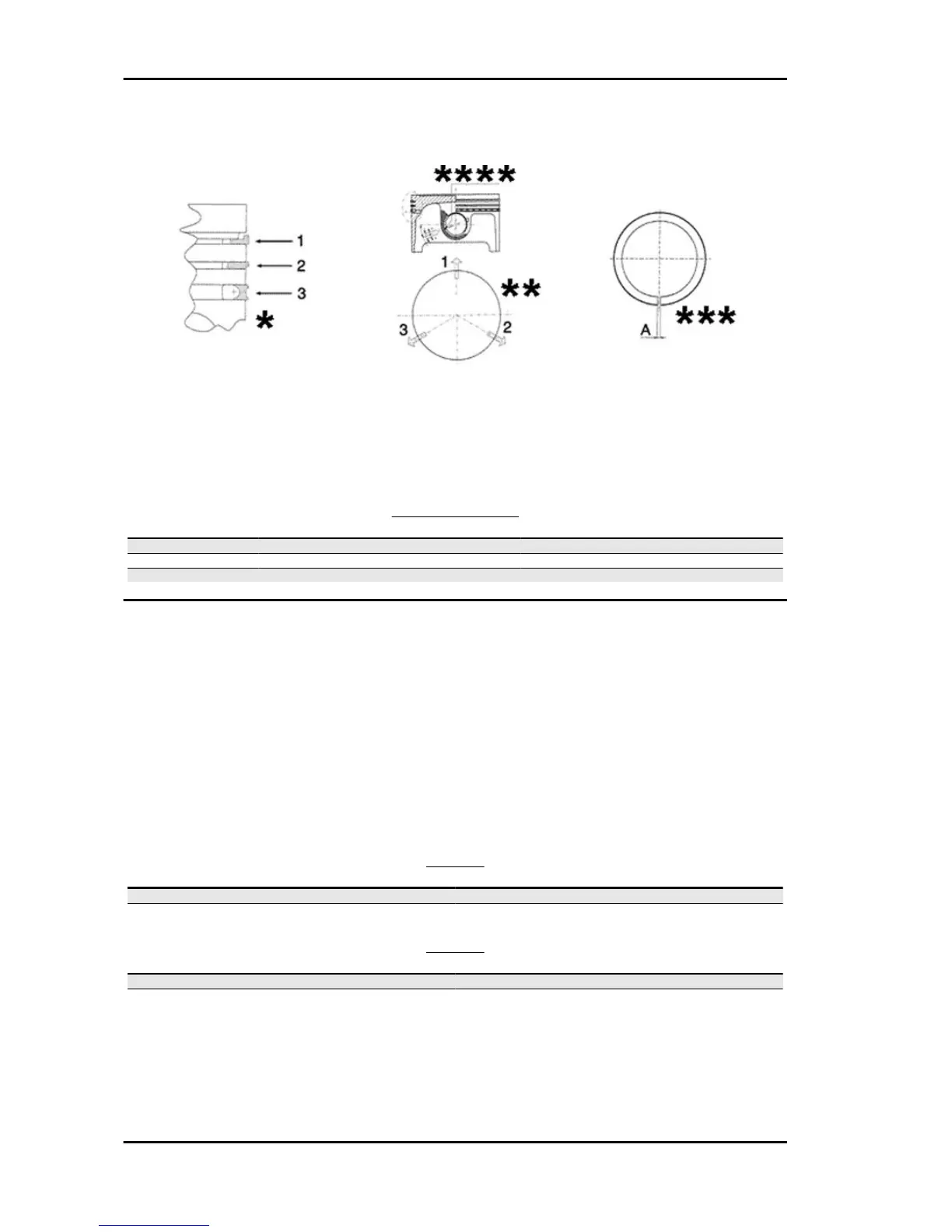 1
2
3
*

****
1
**
3
2

A
***